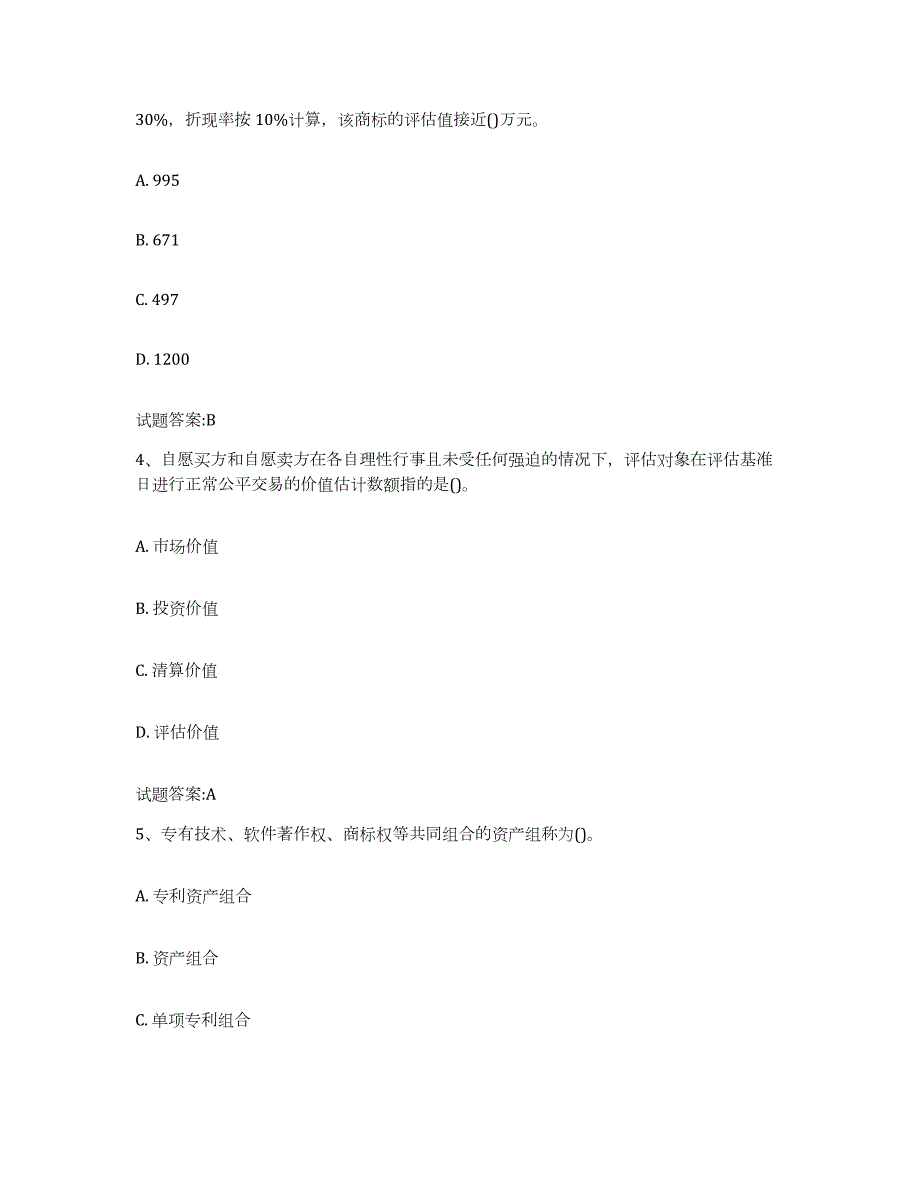 30%，折现率按 10%计算，该商标的评估值接近()万元。

A. 995

B. 671

C. 497

D. 1200

试题答案:B

4、自愿买方和自愿卖方在各自理性行事且未受任何强迫的情况下，评估对象在评估基准日进行正常公平交易的价值估计数额指的是()。

A. 市场价值

B. 投资价值

C. 清算价值

D. 评估价值

试题答案:A

5、专有技术、软件著作权、商标权等共同组合的资产组称为()。

A. 专利资产组合

B. 资产组合

C. 单项专利组合